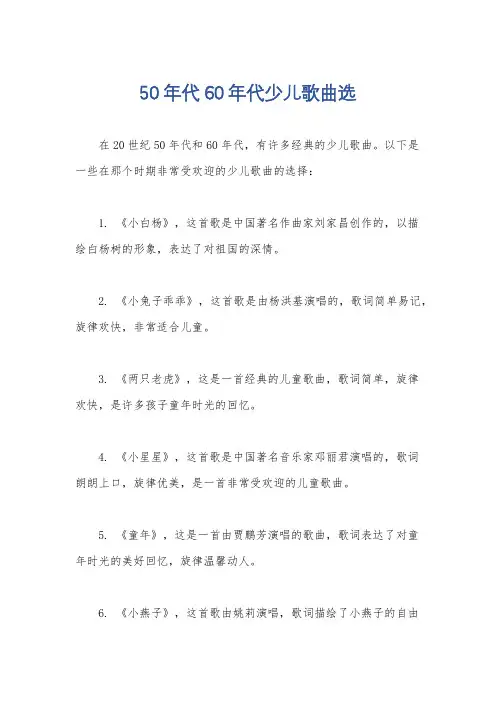 50年代60年代少儿歌曲选

在20世纪50年代和60年代，有许多经典的少儿歌曲。以下是一些在那个时期非常受欢迎的少儿歌曲的选择：

1. 《小白杨》，这首歌是中国著名作曲家刘家昌创作的，以描绘白杨树的形象，表达了对祖国的深情。

2. 《小兔子乖乖》，这首歌是由杨洪基演唱的，歌词简单易记，旋律欢快，非常适合儿童。

3. 《两只老虎》，这是一首经典的儿童歌曲，歌词简单，旋律欢快，是许多孩子童年时光的回忆。

4. 《小星星》，这首歌是中国著名音乐家邓丽君演唱的，歌词朗朗上口，旋律优美，是一首非常受欢迎的儿童歌曲。

5. 《童年》，这是一首由贾鹏芳演唱的歌曲，歌词表达了对童年时光的美好回忆，旋律温馨动人。

6. 《小燕子》，这首歌由姚莉演唱，歌词描绘了小燕子的自由